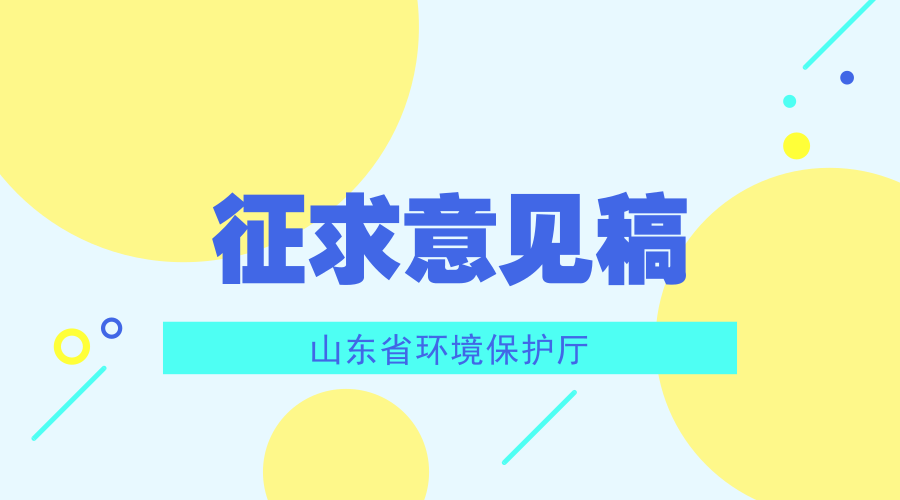 征求意见稿

山东省环境保护厅